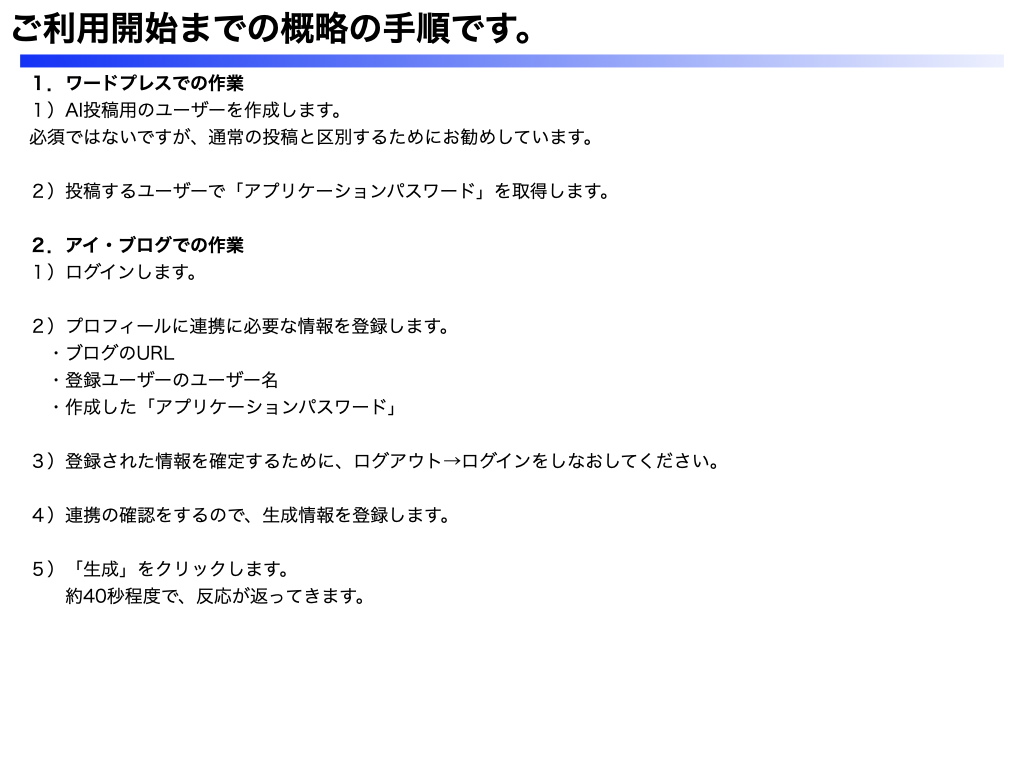 ご利用開始までの概略の手順です。

1．ワードプレスでの作業
1）AI投稿用のユーザーを作成します。
必須ではないですが、通常の投稿と区別するためにお勧めしています。

2）投稿するユーザーで「アプリケーションパスワード」を取得します。

2．アイ・ブログでの作業
1）ログインします。

2）プロフィールに連携に必要な情報を登録します。
・ブログのURL
・登録ユーザーのユーザー名
・作成した「アプリケーションパスワード」

3）登録された情報を確定するために、ログアウト→ログインをしなおしてください。

4）連携の確認をするので、生成情報を登録します。

5）「生成」をクリックします。
約40秒程度で、反応が返ってきます。